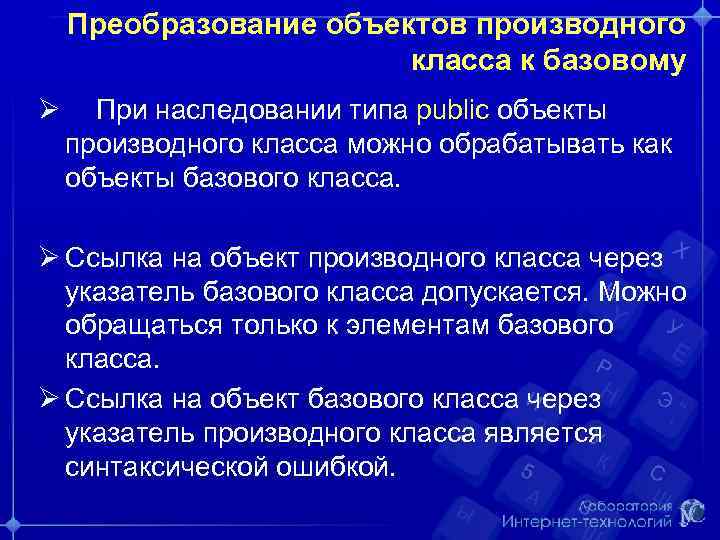 Преобразование объектов производного класса к базовому

➢ При наследовании типа public объекты производного класса можно обрабатывать как объекты базового класса.

➢ Ссылка на объект производного класса через указатель базового класса допускается. Можно обращаться только к элементам базового класса.

➢ Ссылка на объект базового класса через указатель производного класса является синтаксической ошибкой.

Лаборатория Интернет-технологий